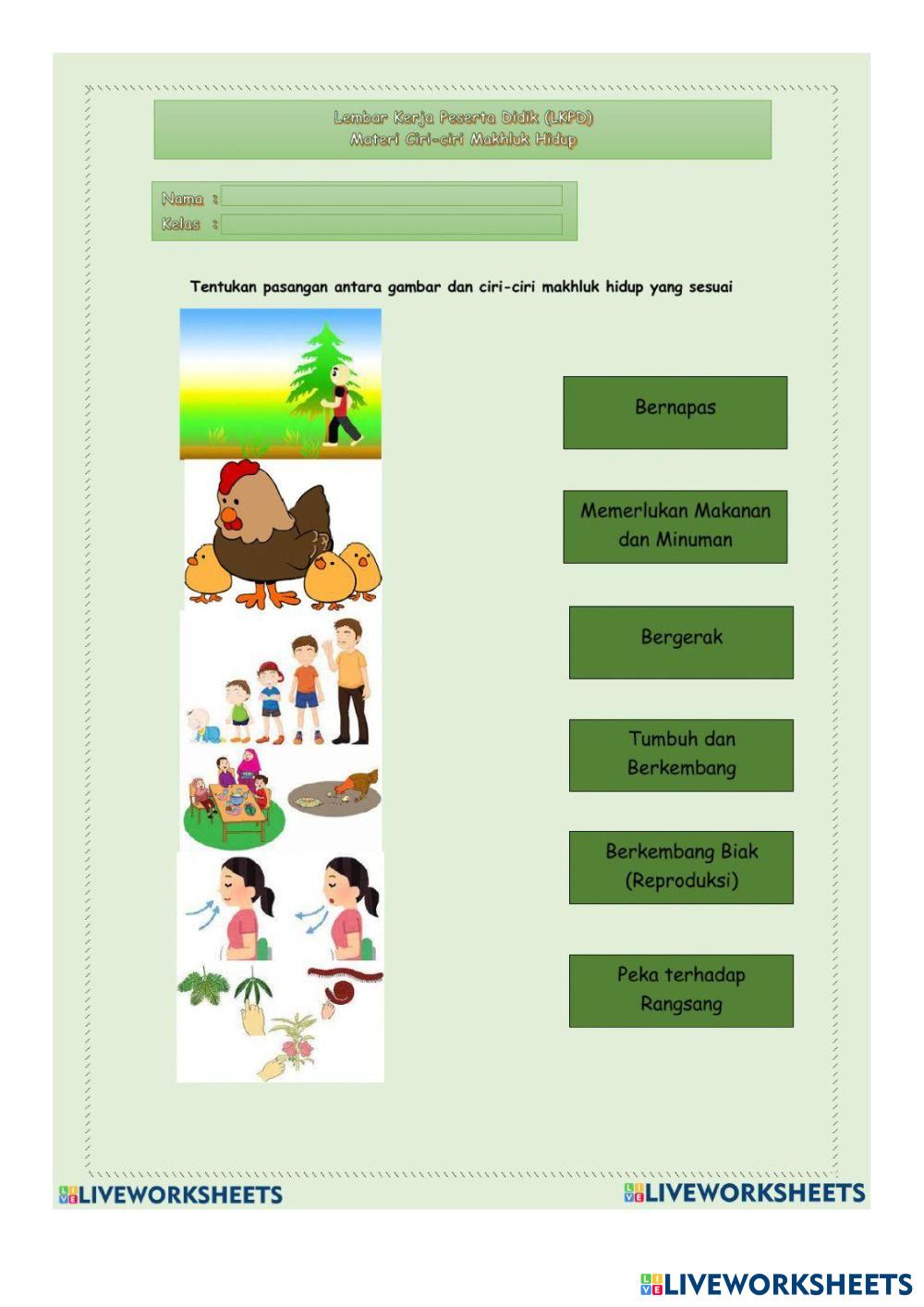 Lembar Kerja Peserta Didik (LKPD)
Materi Ciri-ciri Makhluk Hidup

Nama :
Kelas :

Tentukan pasangan antara gambar dan ciri-ciri makhluk hidup yang sesuai

Bernapas

Memerlukan Makanan dan Minuman

Bergerak

Tumbuh dan Berkembang

Berkembang Biak (Reproduksi)

Peka terhadap Rangsang

LIVEWORKSHEETS LIVEWORKSHEETS

LIVEWORKSHEETS